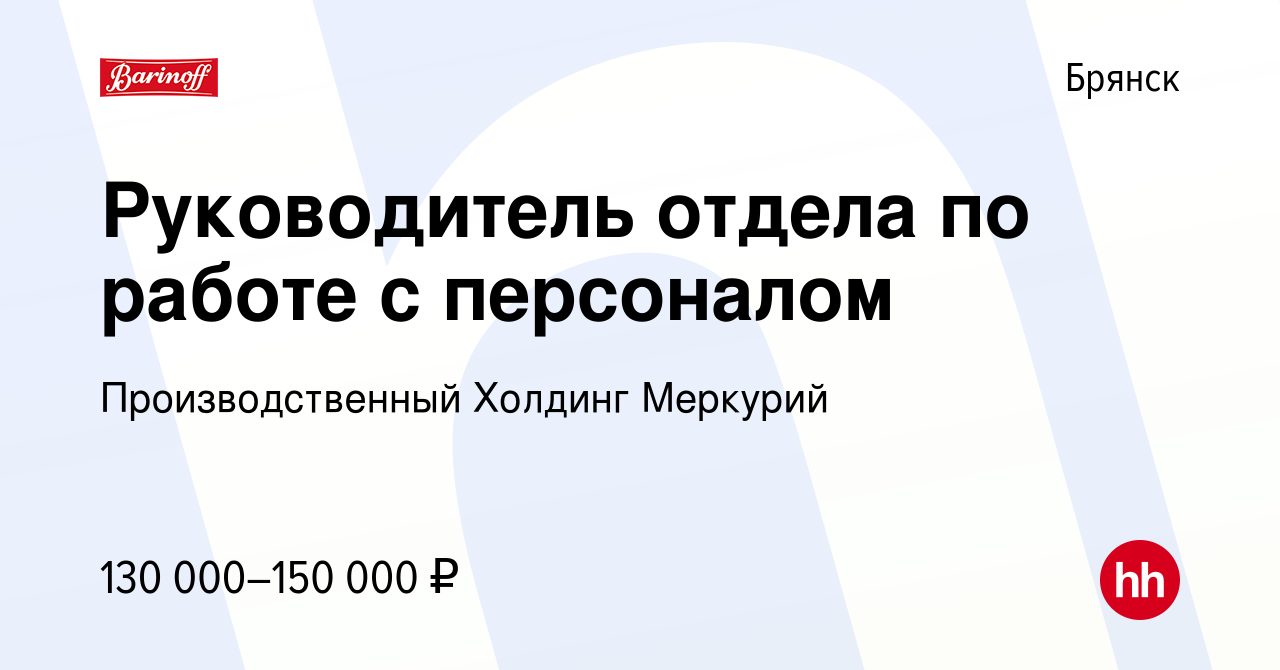 Barinoff

Брянск

Руководитель отдела по работе с персоналом

Производственный Холдинг Меркурий

130 000–150 000 ₽

hh